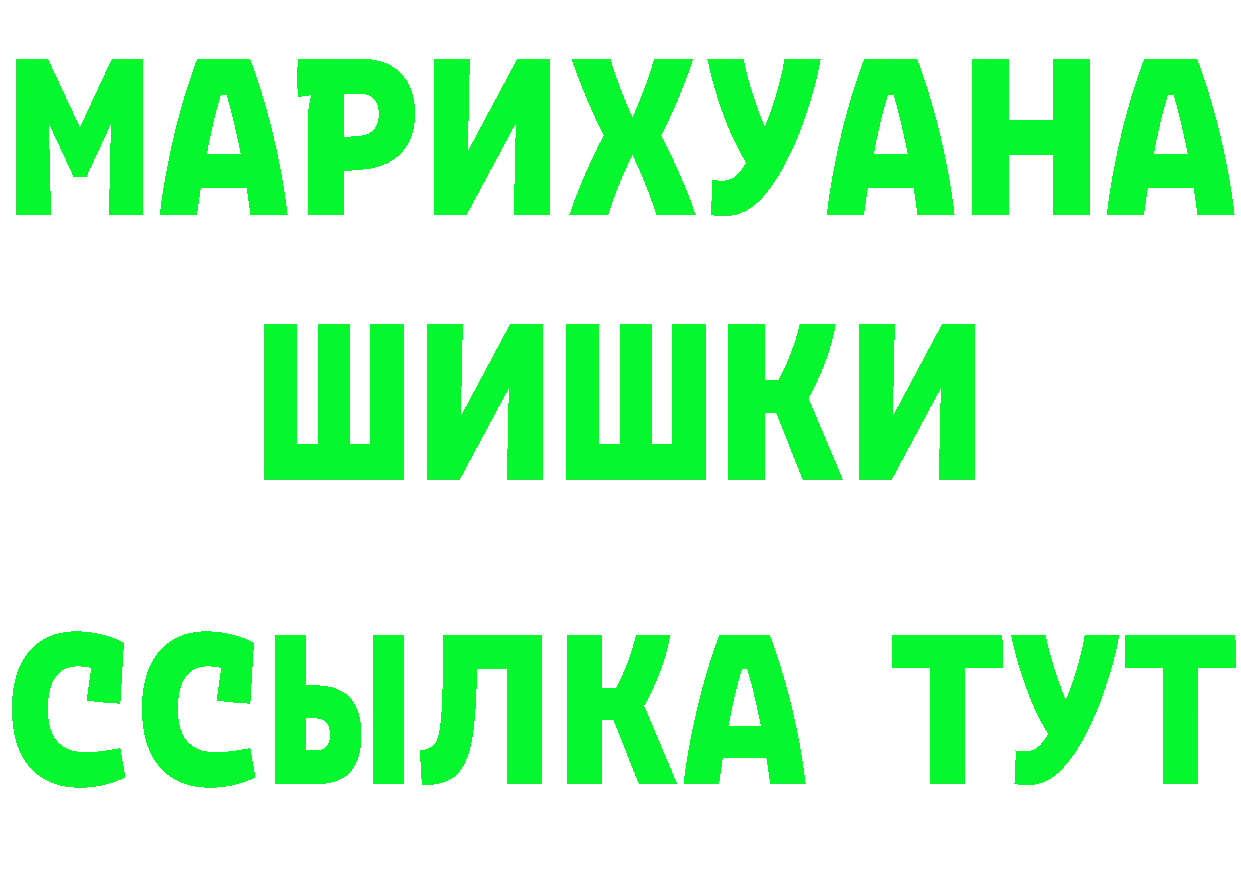 МАРИХУАНА
ШИШКИ
ССЫЛКА ТУТ